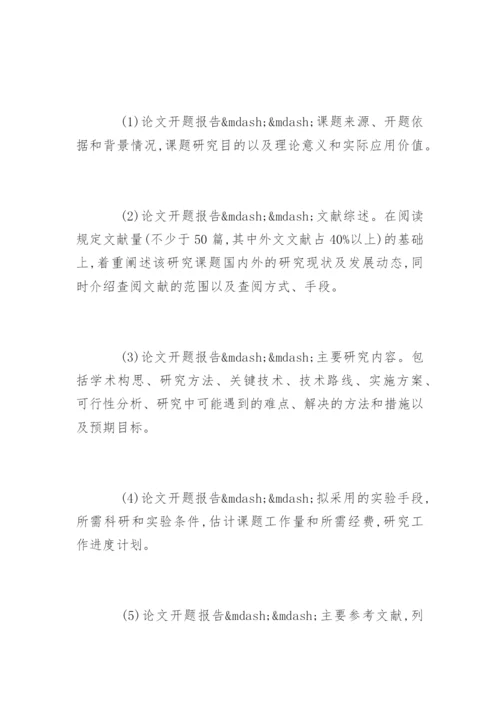 (1)论文开题报告&mdash;&mdash;课题来源、开题依据和背景情况,课题研究目的以及理论意义和实际应用价值。

(2)论文开题报告&mdash;&mdash;文献综述。在阅读规定文献量(不少于50篇,其中外文文献占40%以上)的基础上,着重阐述该研究课题国内外的研究现状及发展动态,同时介绍查阅文献的范围以及查阅方式、手段。

(3)论文开题报告&mdash;&mdash;主要研究内容。包括学术构思、研究方法、关键技术、技术路线、实施方案、可行性分析、研究中可能遇到的难点、解决的方法和措施以及预期目标。

(4)论文开题报告&mdash;&mdash;拟采用的实验手段,所需科研和实验条件,估计课题工作量和所需经费,研究工作进度计划。

(5)论文开题报告&mdash;&mdash;主要参考文献,列